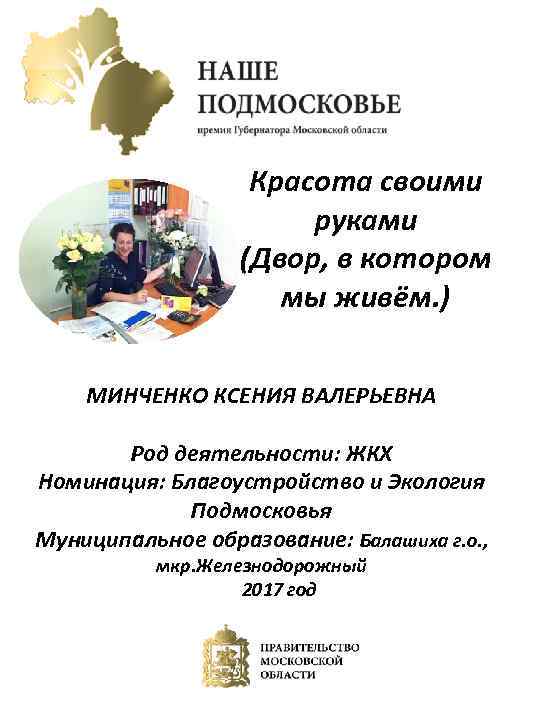 НАШЕ ПОДМОСКОВЬЕ
премия Губернатора Московской области

Красота своими руками (Двор, в котором мы живём.)

МИНЧЕНКО КСЕНИЯ ВАЛЕРЬЕВНА

Род деятельности: ЖКХ
Номинация: Благоустройство и Экология Подмосковья
Муниципальное образование: Балашиха г.о., мкр.Железнодорожный
2017 год

ПРАВИТЕЛЬСТВО МОСКОВСКОЙ ОБЛАСТИ